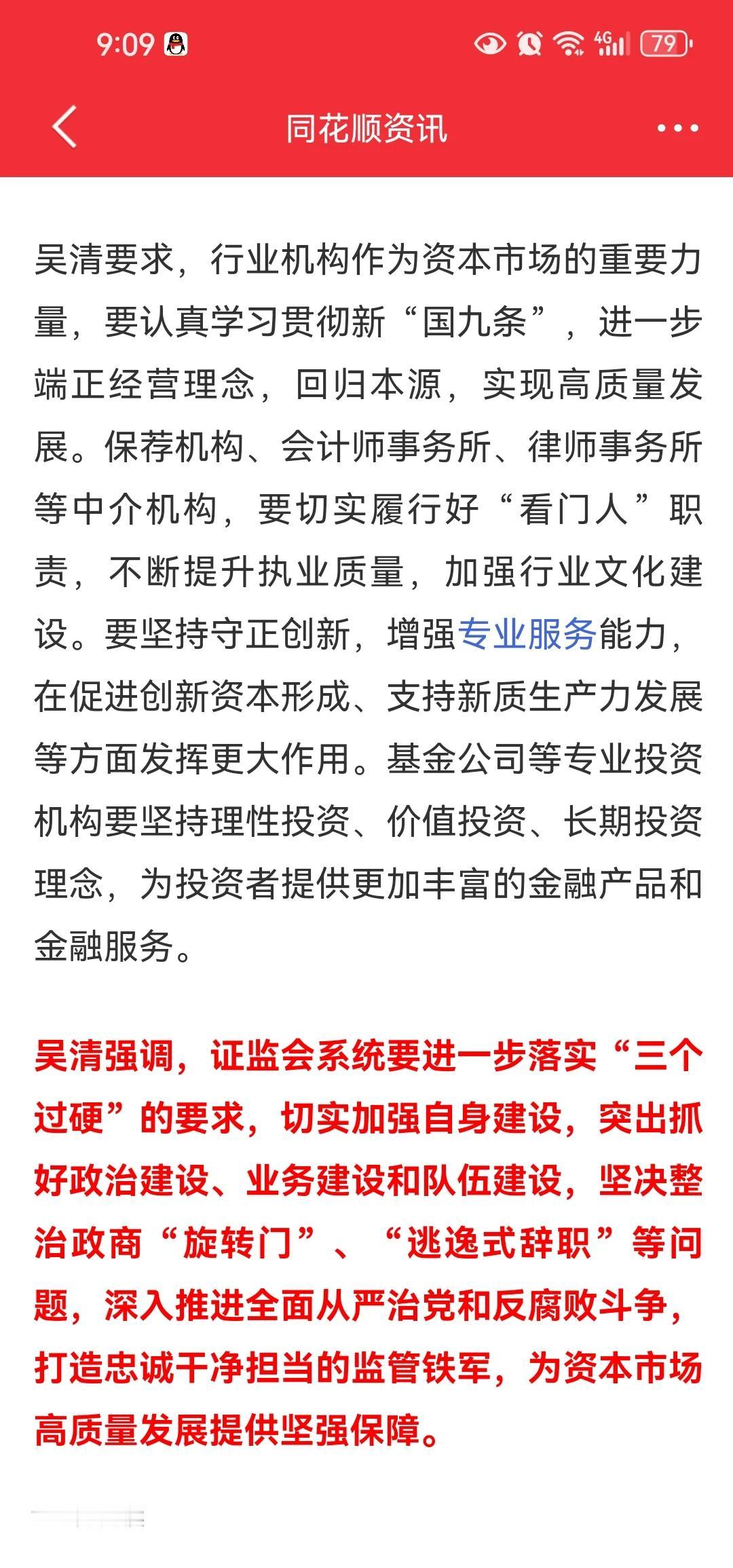 9:09

4G 79

同花顺资讯

吴清要求，行业机构作为资本市场的重要力量，要认真学习贯彻新“国九条”，进一步端正经营理念，回归本源，实现高质量发展。保荐机构、会计师事务所、律师事务所等中介机构，要切实履行好“看门人”职责，不断提升执业质量，加强行业文化建设。要坚持守正创新，增强专业服务能力，在促进创新资本形成、支持新质生产力发展等方面发挥更大作用。基金公司等专业投资机构要坚持理性投资、价值投资、长期投资理念，为投资者提供更加丰富的金融产品和金融服务。

吴清强调，证监会系统要进一步落实“三个过硬”的要求，切实加强自身建设，突出抓好政治建设、业务建设和队伍建设，坚决整治政商“旋转门”、“逃逸式辞职”等问题，深入推进全面从严治党和反腐败斗争，打造忠诚干净担当的监管铁军，为资本市场高质量发展提供坚强保障。